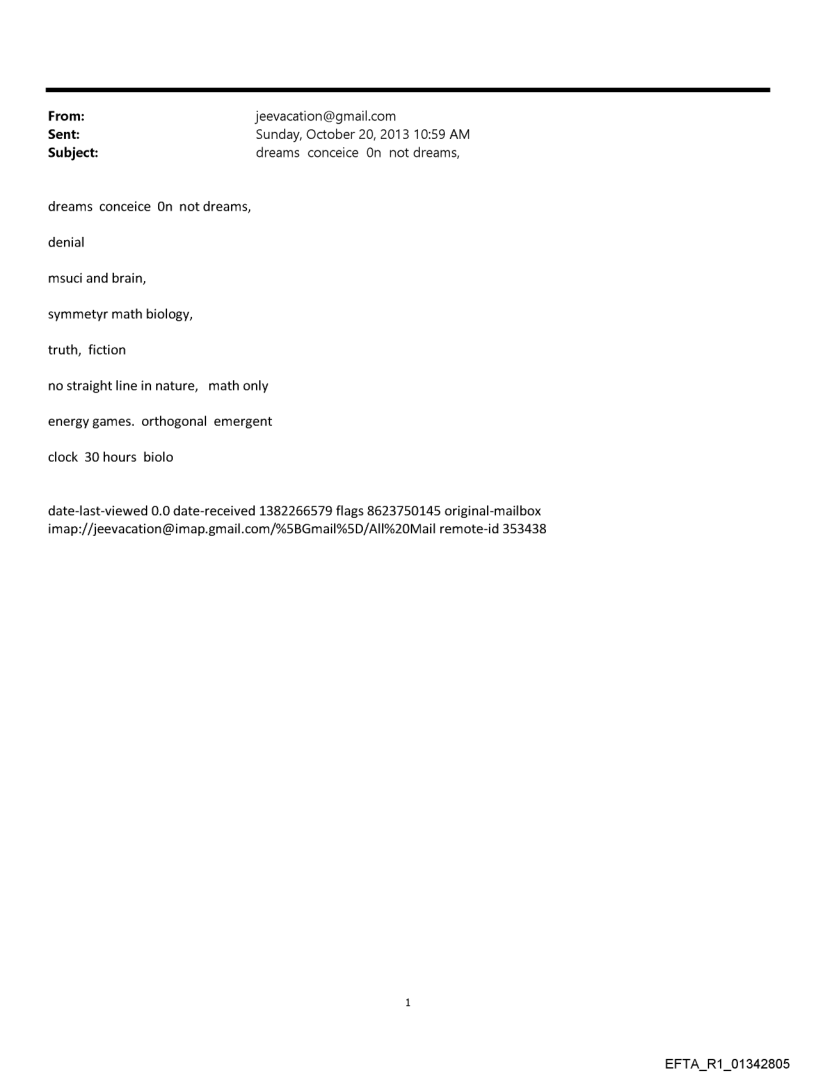 From: jeevacation@gmail.com
Sent: Sunday, October 20, 2013 10:59 AM
Subject: dreams conceice 0n not dreams,

dreams conceice 0n not dreams,

denial

msuci and brain,

symmetyr math biology,

truth, fiction

no straight line in nature, math only

energy games. orthogonal emergent

clock 30 hours biolo

date-last-viewed 0.0 date-received 1382266579 flags 8623750145 original-mailbox imap://jeevacation@imap.gmail.com/%5BGmail%5D/All%20Mail remote-id 353438

1

EFTA_R1_01342805